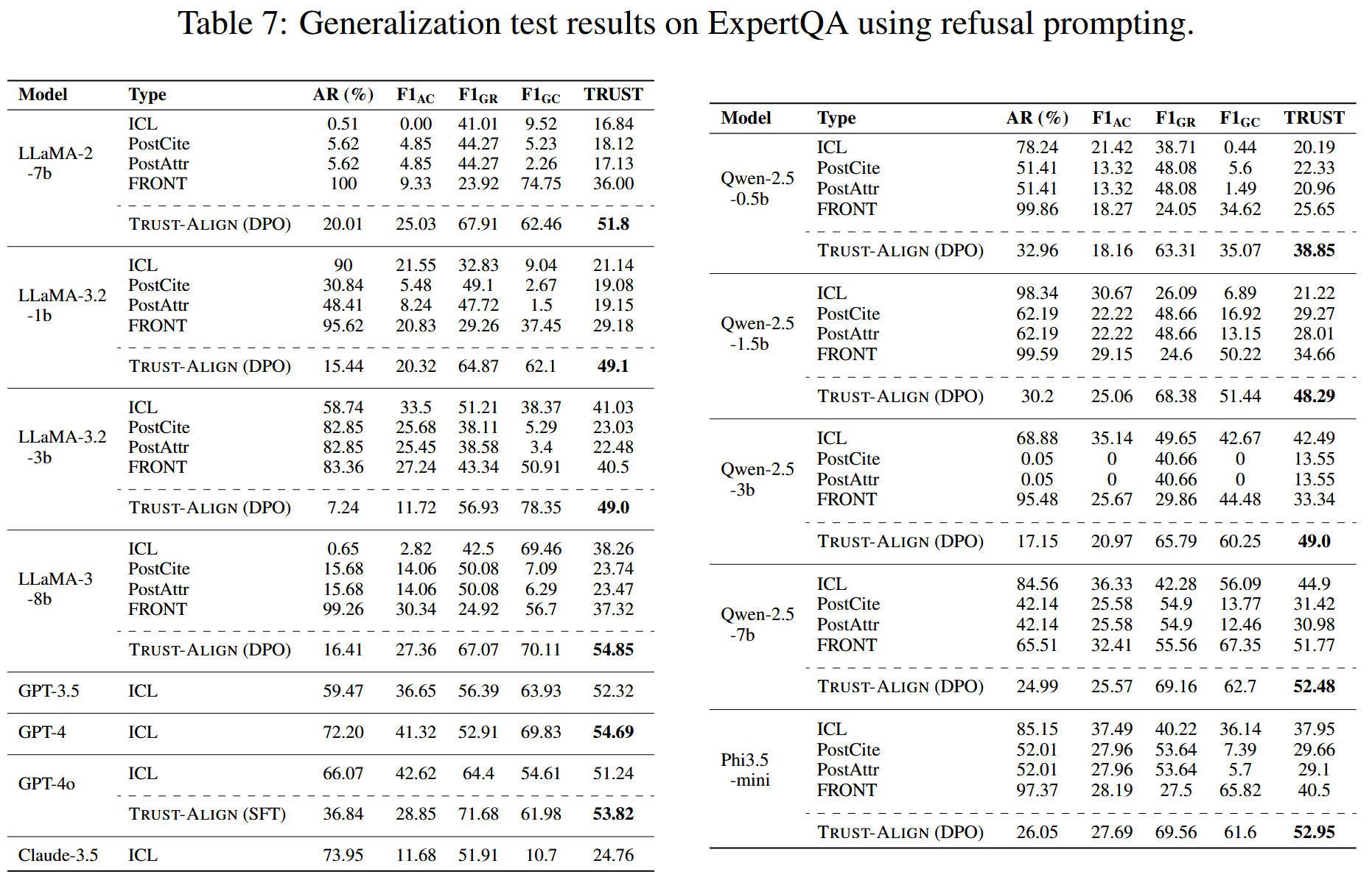 Table 7: Generalization test results on ExpertQA using refusal prompting.

| Model | Type | AR (%) | $F1_{AC}$ | $F1_{GR}$ | $F1_{GC}$ | TRUST |
|---|---|---|---|---|---|---|
| LLaMA-2 -7b | ICL | 0.51 | 0.00 | 41.01 | 9.52 | 16.84 |
| | PostCite | 5.62 | 4.85 | 44.27 | 5.23 | 18.12 |
| | PostAttr | 5.62 | 4.85 | 44.27 | 2.26 | 17.13 |
| | FRONT | 100 | 9.33 | 23.92 | 74.75 | 36.00 |
| | TRUST-ALIGN (DPO) | 20.01 | 25.03 | 67.91 | 62.46 | **51.8** |
| LLaMA-3.2 -1b | ICL | 90 | 21.55 | 32.83 | 9.04 | 21.14 |
| | PostCite | 30.84 | 5.48 | 49.1 | 2.67 | 19.08 |
| | PostAttr | 48.41 | 8.24 | 47.72 | 1.5 | 19.15 |
| | FRONT | 95.62 | 20.83 | 29.26 | 37.45 | 29.18 |
| | TRUST-ALIGN (DPO) | 15.44 | 20.32 | 64.87 | 62.1 | **49.1** |
| LLaMA-3.2 -3b | ICL | 58.74 | 33.5 | 51.21 | 38.37 | 41.03 |
| | PostCite | 82.85 | 25.68 | 38.11 | 5.29 | 23.03 |
| | PostAttr | 82.85 | 25.45 | 38.58 | 3.4 | 22.48 |
| | FRONT | 83.36 | 27.24 | 43.34 | 50.91 | 40.5 |
| | TRUST-ALIGN (DPO) | 7.24 | 11.72 | 56.93 | 78.35 | **49.0** |
| LLaMA-3 -8b | ICL | 0.65 | 2.82 | 42.5 | 69.46 | 38.26 |
| | PostCite | 15.68 | 14.06 | 50.08 | 7.09 | 23.74 |
| | PostAttr | 15.68 | 14.06 | 50.08 | 6.29 | 23.47 |
| | FRONT | 99.26 | 30.34 | 24.92 | 56.7 | 37.32 |
| | TRUST-ALIGN (DPO) | 16.41 | 27.36 | 67.07 | 70.11 | **54.85** |
| GPT-3.5 | ICL | 59.47 | 36.65 | 56.39 | 63.93 | 52.32 |
| GPT-4 | ICL | 72.20 | 41.32 | 52.91 | 69.83 | **54.69** |
| GPT-4o | ICL | 66.07 | 42.62 | 64.4 | 54.61 | 51.24 |
| | TRUST-ALIGN (SFT) | 36.84 | 28.85 | 71.68 | 61.98 | **53.82** |
| Claude-3.5 | ICL | 73.95 | 11.68 | 51.91 | 10.7 | 24.76 |

| Model | Type | AR (%) | $F1_{AC}$ | $F1_{GR}$ | $F1_{GC}$ | TRUST |
|---|---|---|---|---|---|---|
| Qwen-2.5 -0.5b | ICL | 78.24 | 21.42 | 38.71 | 0.44 | 20.19 |
| | PostCite | 51.41 | 13.32 | 48.08 | 5.6 | 22.33 |
| | PostAttr | 51.41 | 13.32 | 48.08 | 1.49 | 20.96 |
| | FRONT | 99.86 | 18.27 | 24.05 | 34.62 | 25.65 |
| | TRUST-ALIGN (DPO) | 32.96 | 18.16 | 63.31 | 35.07 | **38.85** |
| Qwen-2.5 -1.5b | ICL | 98.34 | 30.67 | 26.09 | 6.89 | 21.22 |
| | PostCite | 62.19 | 22.22 | 48.66 | 16.92 | 29.27 |
| | PostAttr | 62.19 | 22.22 | 48.66 | 13.15 | 28.01 |
| | FRONT | 99.59 | 29.15 | 24.6 | 50.22 | 34.66 |
| | TRUST-ALIGN (DPO) | 30.2 | 25.06 | 68.38 | 51.44 | **48.29** |
| Qwen-2.5 -3b | ICL | 68.88 | 35.14 | 49.65 | 42.67 | 42.49 |
| | PostCite | 0.05 | 0 | 40.66 | 0 | 13.55 |
| | PostAttr | 0.05 | 0 | 40.66 | 0 | 13.55 |
| | FRONT | 95.48 | 25.67 | 29.86 | 44.48 | 33.34 |
| | TRUST-ALIGN (DPO) | 17.15 | 20.97 | 65.79 | 60.25 | **49.0** |
| Qwen-2.5 -7b | ICL | 84.56 | 36.33 | 42.28 | 56.09 | 44.9 |
| | PostCite | 42.14 | 25.58 | 54.9 | 13.77 | 31.42 |
| | PostAttr | 42.14 | 25.58 | 54.9 | 12.46 | 30.98 |
| | FRONT | 65.51 | 32.41 | 55.56 | 67.35 | 51.77 |
| | TRUST-ALIGN (DPO) | 24.99 | 25.57 | 69.16 | 62.7 | **52.48** |
| Phi3.5 -mini | ICL | 85.15 | 37.49 | 40.22 | 36.14 | 37.95 |
| | PostCite | 52.01 | 27.96 | 53.64 | 7.39 | 29.66 |
| | PostAttr | 52.01 | 27.96 | 53.64 | 5.7 | 29.1 |
| | FRONT | 97.37 | 28.19 | 27.5 | 65.82 | 40.5 |
| | TRUST-ALIGN (DPO) | 26.05 | 27.69 | 69.56 | 61.6 | **52.95** |